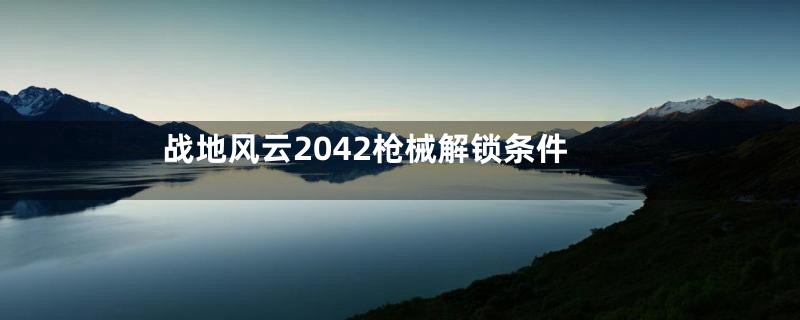 战地风云2042枪械解锁条件